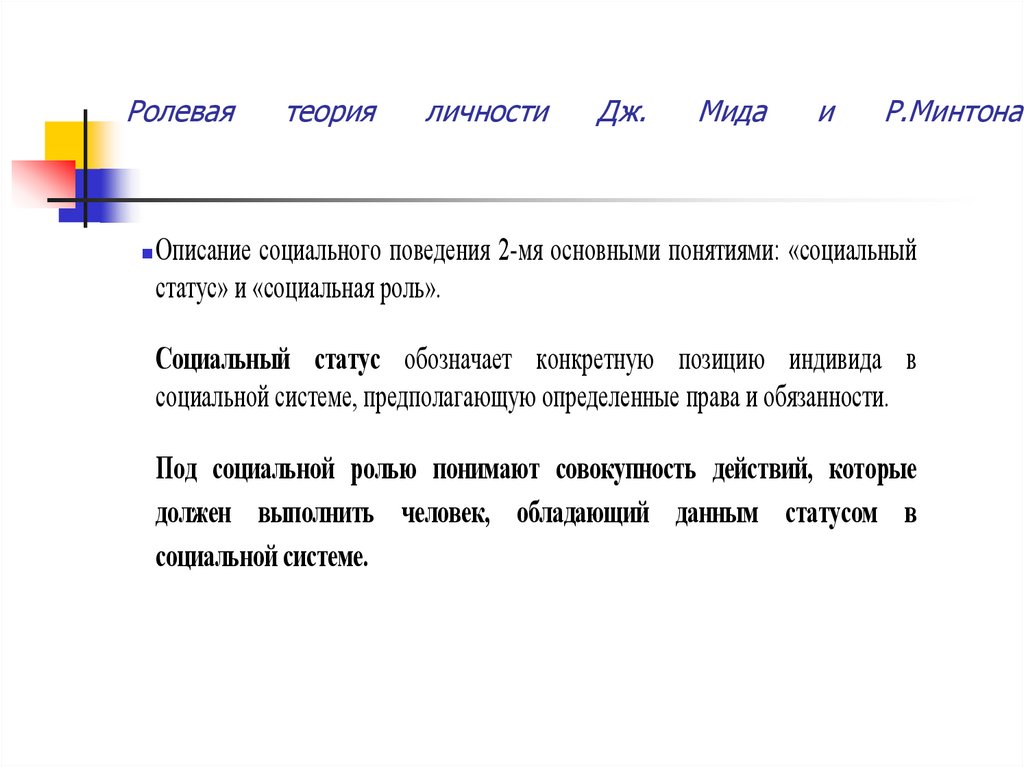 Ролевая теория личности Дж. Мида и Р.Минтона

Описание социального поведения 2-мя основными понятиями: «социальный статус» и «социальная роль».

Социальный статус обозначает конкретную позицию индивида в социальной системе, предполагающую определенные права и обязанности.

Под социальной ролью понимают совокупность действий, которые должен выполнить человек, обладающий данным статусом в социальной системе.